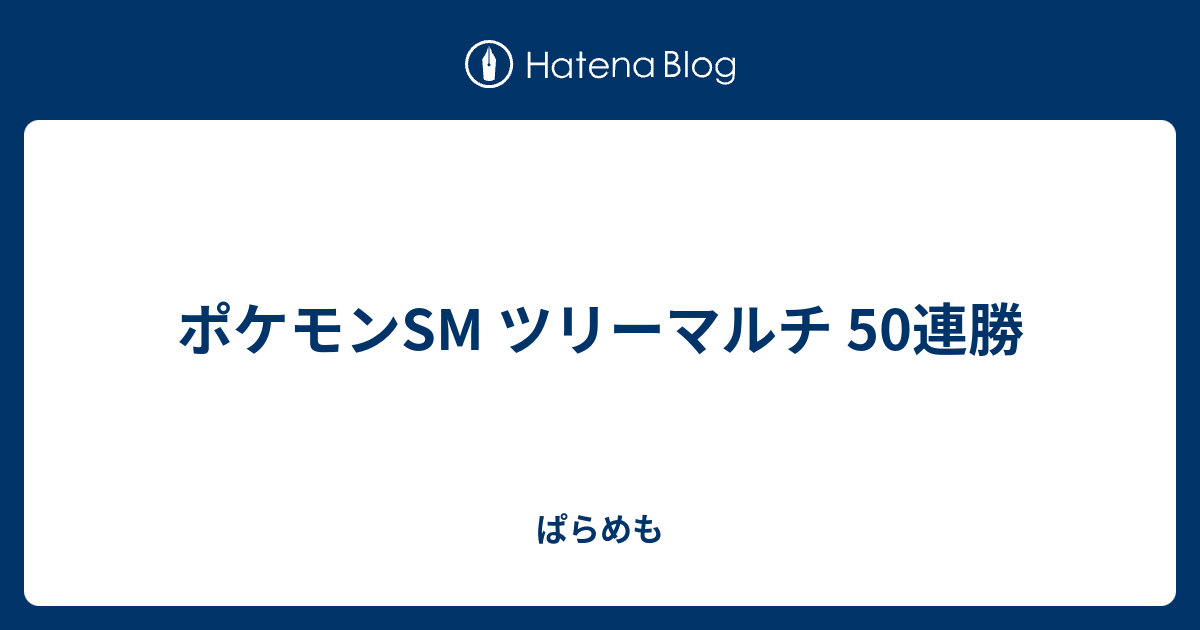 Hatena Blog

ポケモンSM ツリーマルチ 50連勝

ぱらめも